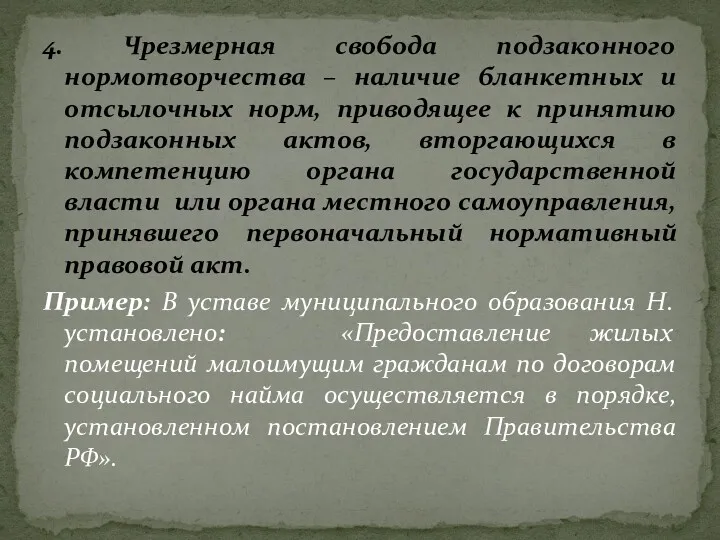 4. Чрезмерная свобода подзаконного нормотворчества – наличие бланкетных и отсылочных норм, приводящее к принятию подзаконных актов, вторгающихся в компетенцию органа государственной власти или органа местного самоуправления, принявшего первоначальный нормативный правовой акт.

Пример: В уставе муниципального образования Н. установлено: «Предоставление жилых помещений малоимущим гражданам по договорам социального найма осуществляется в порядке, установленном постановлением Правительства РФ».